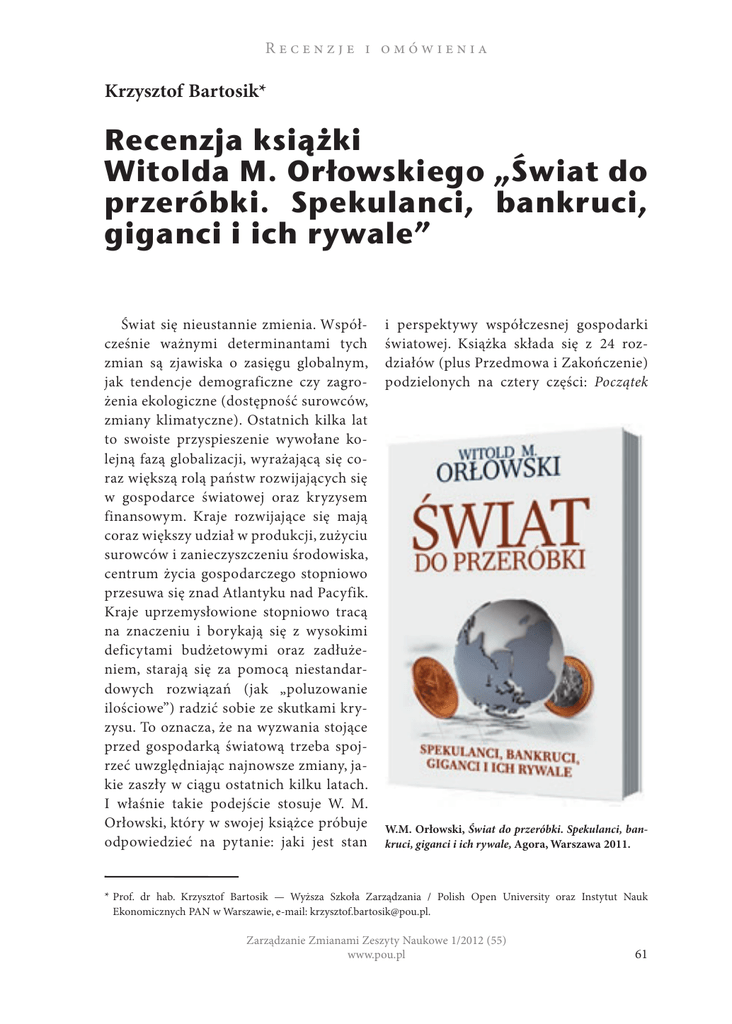 Recenzje i omówienia

Krzysztof Bartosik*

Recenzja książki Witolda M. Orłowskiego „Świat do przeróbki. Spekulanci, bankruci, giganci i ich rywale”

Świat się nieustannie zmienia. Współcześnie ważnymi determinantami tych zmian są zjawiska o zasięgu globalnym, jak tendencje demograficzne czy zagrożenia ekologiczne (dostępność surowców, zmiany klimatyczne). Ostatnich kilka lat to swoiste przyspieszenie wywołane kolejną fazą globalizacji, wyrażającą się coraz większą rolą państw rozwijających się w gospodarce światowej oraz kryzysem finansowym. Kraje rozwijające się mają coraz większy udział w produkcji, zużyciu surowców i zanieczyszczeniu środowiska, centrum życia gospodarczego stopniowo przesuwa się znad Atlantyku nad Pacyfik. Kraje uprzemysłowione stopniowo tracą na znaczeniu i borykają się z wysokimi deficytami budżetowymi oraz zadłużeniem, starają się za pomocą niestandardowych rozwiązań (jak „poluzowanie ilościowe”) radzić sobie ze skutkami kryzysu. To oznacza, że na wyzwania stojące przed gospodarką światową trzeba spojrzeć uwzględniając najnowsze zmiany, jakie zaszły w ciągu ostatnich kilku latach. I właśnie takie podejście stosuje W. M. Orłowski, który w swojej książce próbuje odpowiedzieć na pytanie: jaki jest stan i perspektywy współczesnej gospodarki światowej. Książka składa się z 24 rozdziałów (plus Przedmowa i Zakończenie) podzielonych na cztery części: Początek

WITOLD M. ORŁOWSKI
ŚWIAT DO PRZERÓBKI
SPEKULANCI, BANKRUCI, GIGANCI I ICH RYWALE

W.M. Orłowski, Świat do przeróbki. Spekulanci, bankruci, giganci i ich rywale, Agora, Warszawa 2011.

* Prof. dr hab. Krzysztof Bartosik — Wyższa Szkoła Zarządzania / Polish Open University oraz Instytut Nauk Ekonomicznych PAN w Warszawie, e-mail: krzysztof.bartosik@pou.pl.

Zarządzanie Zmianami Zeszyty Naukowe 1/2012 (55)
www.pou.pl
61